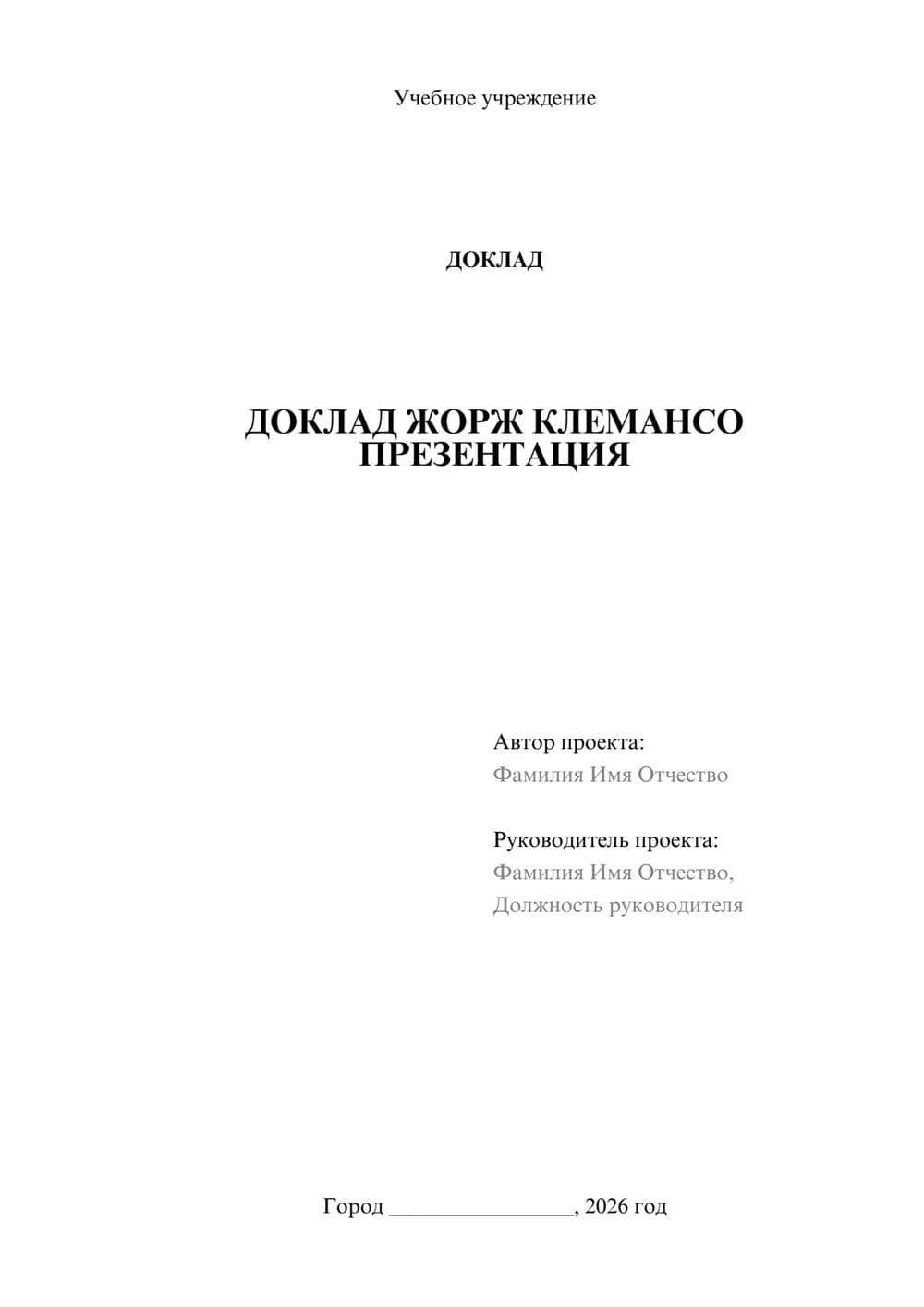 Учебное учреждение

ДОКЛАД

ДОКЛАД ЖОРЖ КЛЕМАНСО ПРЕЗЕНТАЦИЯ

Автор проекта:
Фамилия Имя Отчество

Руководитель проекта:
Фамилия Имя Отчество,
Должность руководителя

Город ________________, 2026 год